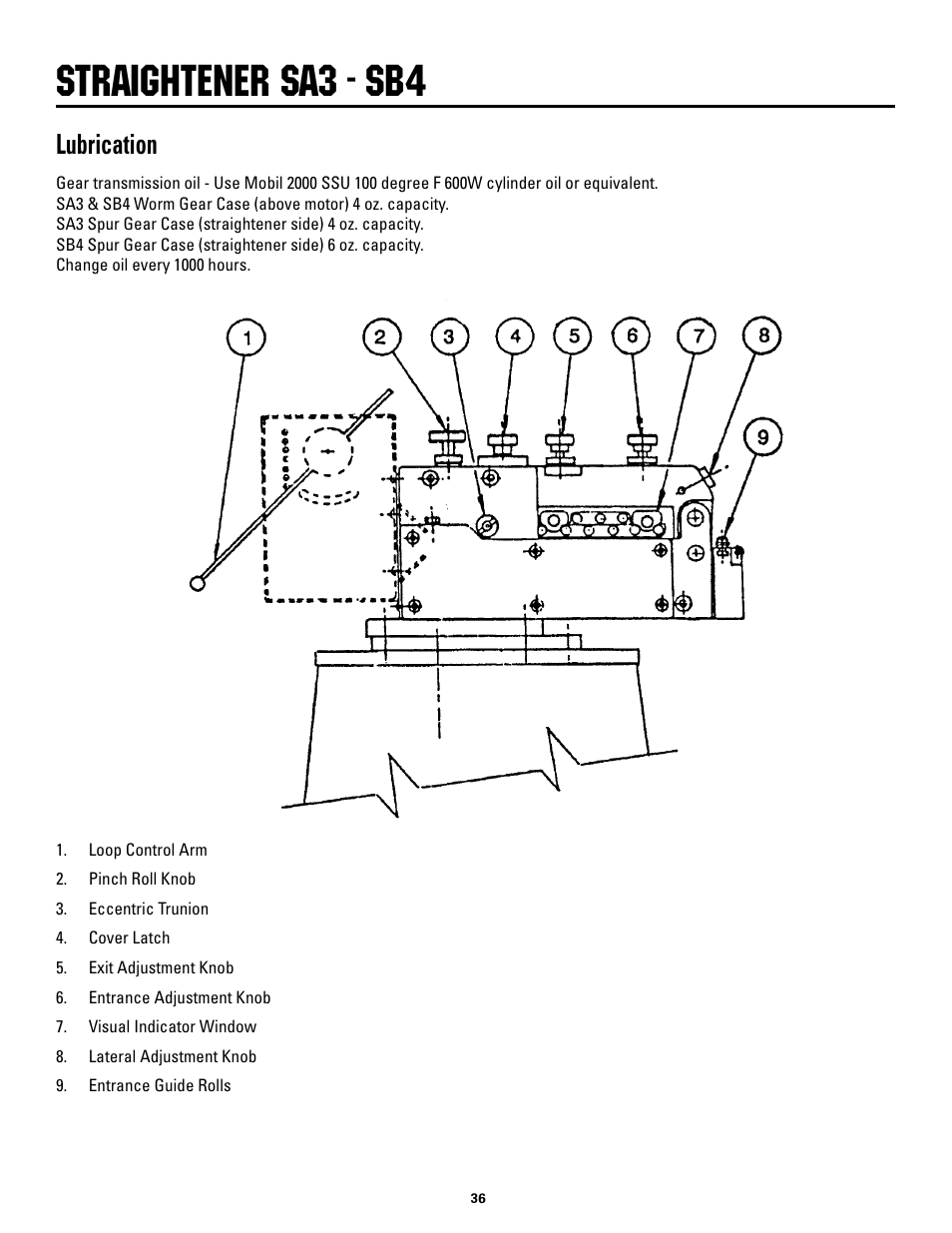 STRAIGHTENER SA3 - SB4

Lubrication

Gear transmission oil - Use Mobil 2000 SSU 100 degree F 600W cylinder oil or equivalent.
SA3 & SB4 Worm Gear Case (above motor) 4 oz. capacity.
SA3 Spur Gear Case (straightener side) 4 oz. capacity.
SB4 Spur Gear Case (straightener side) 6 oz. capacity.
Change oil every 1000 hours.

1 2 3 4 5 6 7 8 9

1. Loop Control Arm
2. Pinch Roll Knob
3. Eccentric Trunion
4. Cover Latch
5. Exit Adjustment Knob
6. Entrance Adjustment Knob
7. Visual Indicator Window
8. Lateral Adjustment Knob
9. Entrance Guide Rolls

36